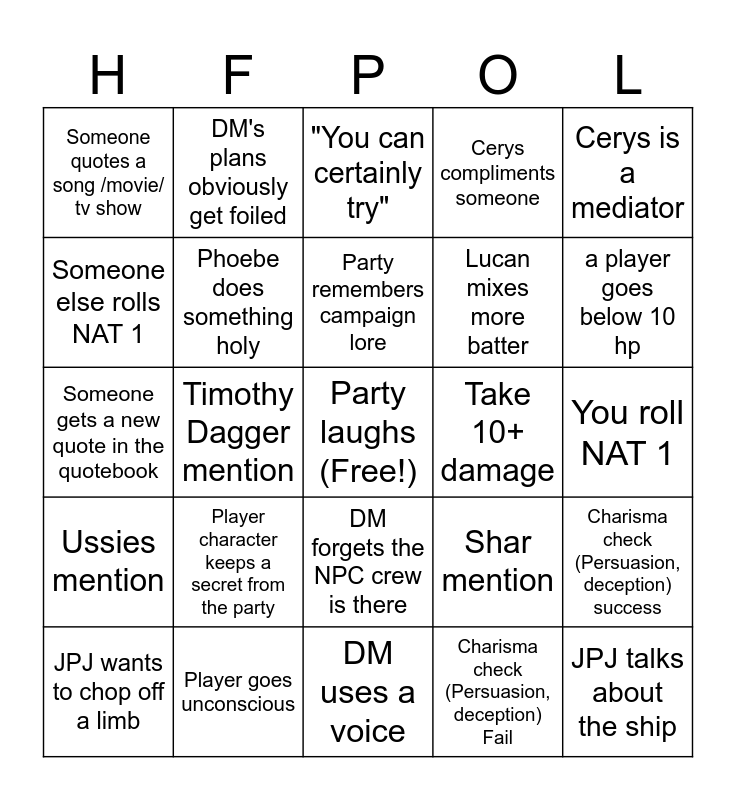 | H | F | P | O | L |
|---|---|---|---|---|
| Someone quotes a song /movie/ tv show | DM's plans obviously get foiled | "You can certainly try" | Cerys compliments someone | Cerys is a mediator |
| Someone else rolls NAT 1 | Phoebe does something holy | Party remembers campaign lore | Lucan mixes more batter | a player goes below 10 hp |
| Someone gets a new quote in the quotebook | Timothy Dagger mention | Party laughs (Free!) | Take 10+ damage | You roll NAT 1 |
| Ussies mention | Player character keeps a secret from the party | DM forgets the NPC crew is there | Shar mention | Charisma check (Persuasion, deception) success |
| JPJ wants to chop off a limb | Player goes unconscious | DM uses a voice | Charisma check (Persuasion, deception) Fail | JPJ talks about the ship |